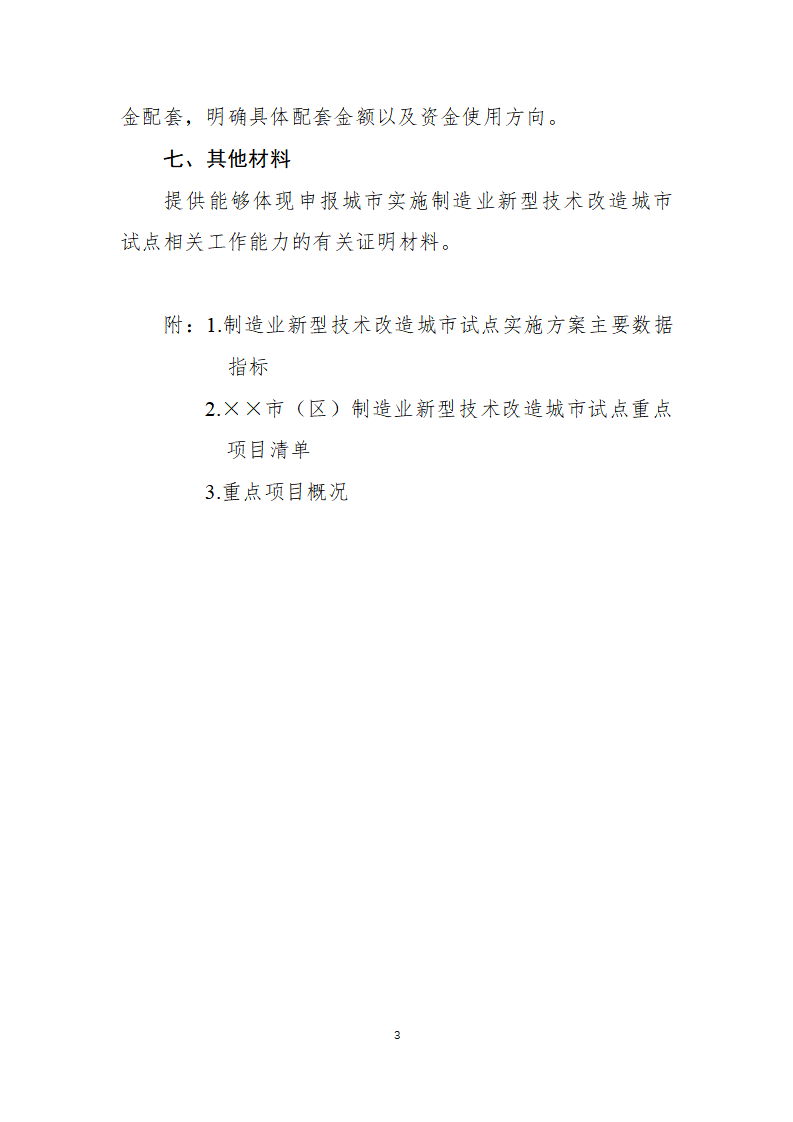 金配套，明确具体配套金额以及资金使用方向。

七、其他材料

提供能够体现申报城市实施制造业新型技术改造城市试点相关工作能力的有关证明材料。

附：1.制造业新型技术改造城市试点实施方案主要数据指标

2.××市（区）制造业新型技术改造城市试点重点项目清单

3.重点项目概况

3